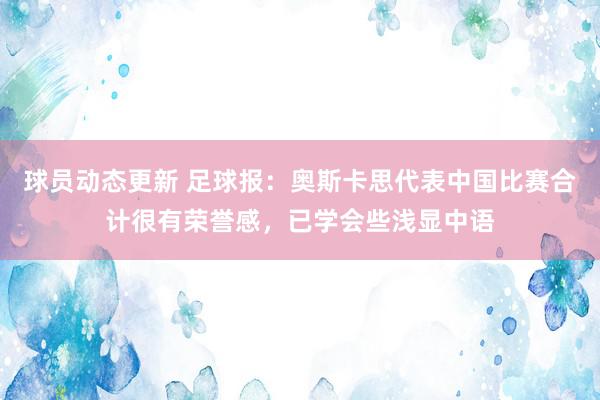 球员动态更新 足球报：奥斯卡思代表中国比赛合计很有荣誉感，已学会些浅显中语